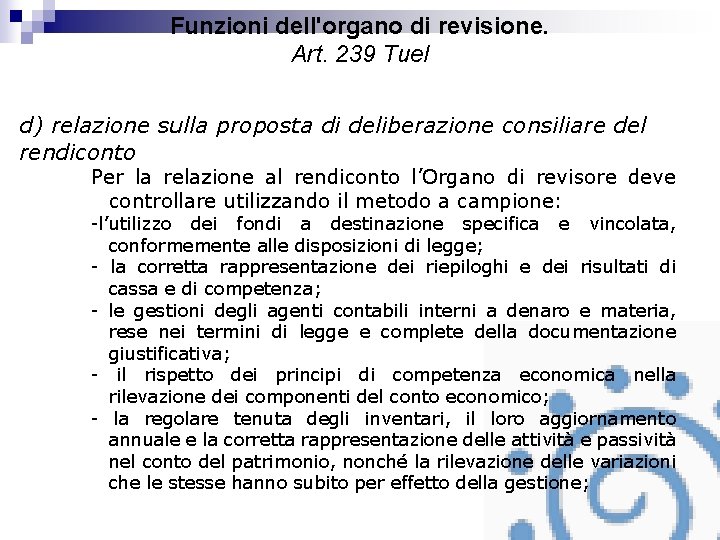 Funzioni dell'organo di revisione.
Art. 239 Tuel

d) relazione sulla proposta di deliberazione consiliare del rendiconto

Per la relazione al rendiconto l'Organo di revisore deve controllare utilizzando il metodo a campione:

-l'utilizzo dei fondi a destinazione specifica e vincolata, conformemente alle disposizioni di legge;

- la corretta rappresentazione dei riepiloghi e dei risultati di cassa e di competenza;

- le gestioni degli agenti contabili interni a denaro e materia, rese nei termini di legge e complete della documentazione giustificativa;

- il rispetto dei principi di competenza economica nella rilevazione dei componenti del conto economico;

- la regolare tenuta degli inventari, il loro aggiornamento annuale e la corretta rappresentazione delle attività e passività nel conto del patrimonio, nonché la rilevazione delle variazioni che le stesse hanno subito per effetto della gestione;